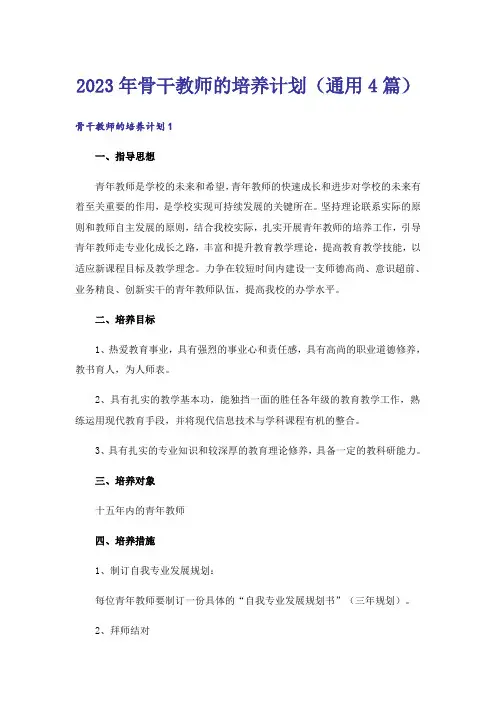 2023年骨干教师的培养计划（通用4篇）

骨干教师的培养计划1

一、指导思想

青年教师是学校的未来和希望，青年教师的快速成长和进步对学校的未来有着至关重要的作用，是学校实现可持续发展的关键所在。坚持理论联系实际的原则和教师自主发展的原则，结合我校实际，扎实开展青年教师的培养工作，引导青年教师走专业化成长之路，丰富和提升教育教学理论，提高教育教学技能，以适应新课程目标及教学理念。力争在较短时间内建设一支师德高尚、意识超前、业务精良、创新实干的青年教师队伍，提高我校的办学水平。

二、培养目标

1、热爱教育事业，具有强烈的事业心和责任感，具有高尚的职业道德修养，教书育人，为人师表。

2、具有扎实的教学基本功，能独挡一面的胜任各年级的教育教学工作，熟练运用现代教育手段，并将现代信息技术与学科课程有机的整合。

3、具有扎实的专业知识和较深厚的教育理论修养，具备一定的教科研能力。

三、培养对象

十五年内的青年教师

四、培养措施

1、制订自我专业发展规划：

每位青年教师要制订一份具体的“自我专业发展规划书”（三年规划）。

2、拜师结对